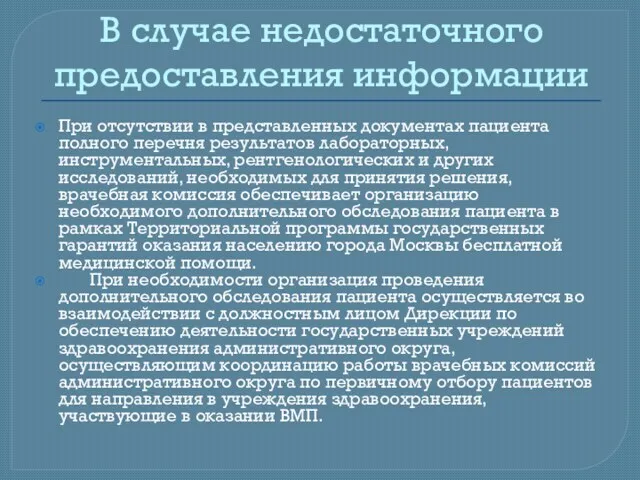 В случае недостаточного предоставления информации

При отсутствии в представленных документах пациента полного перечня результатов лабораторных, инструментальных, рентгенологических и других исследований, необходимых для принятия решения, врачебная комиссия обеспечивает организацию необходимого дополнительного обследования пациента в рамках Территориальной программы государственных гарантий оказания населению города Москвы бесплатной медицинской помощи.

При необходимости организация проведения дополнительного обследования пациента осуществляется во взаимодействии с должностным лицом Дирекции по обеспечению деятельности государственных учреждений здравоохранения административного округа, осуществляющим координацию работы врачебных комиссий административного округа по первичному отбору пациентов для направления в учреждения здравоохранения, участвующие в оказании ВМП.